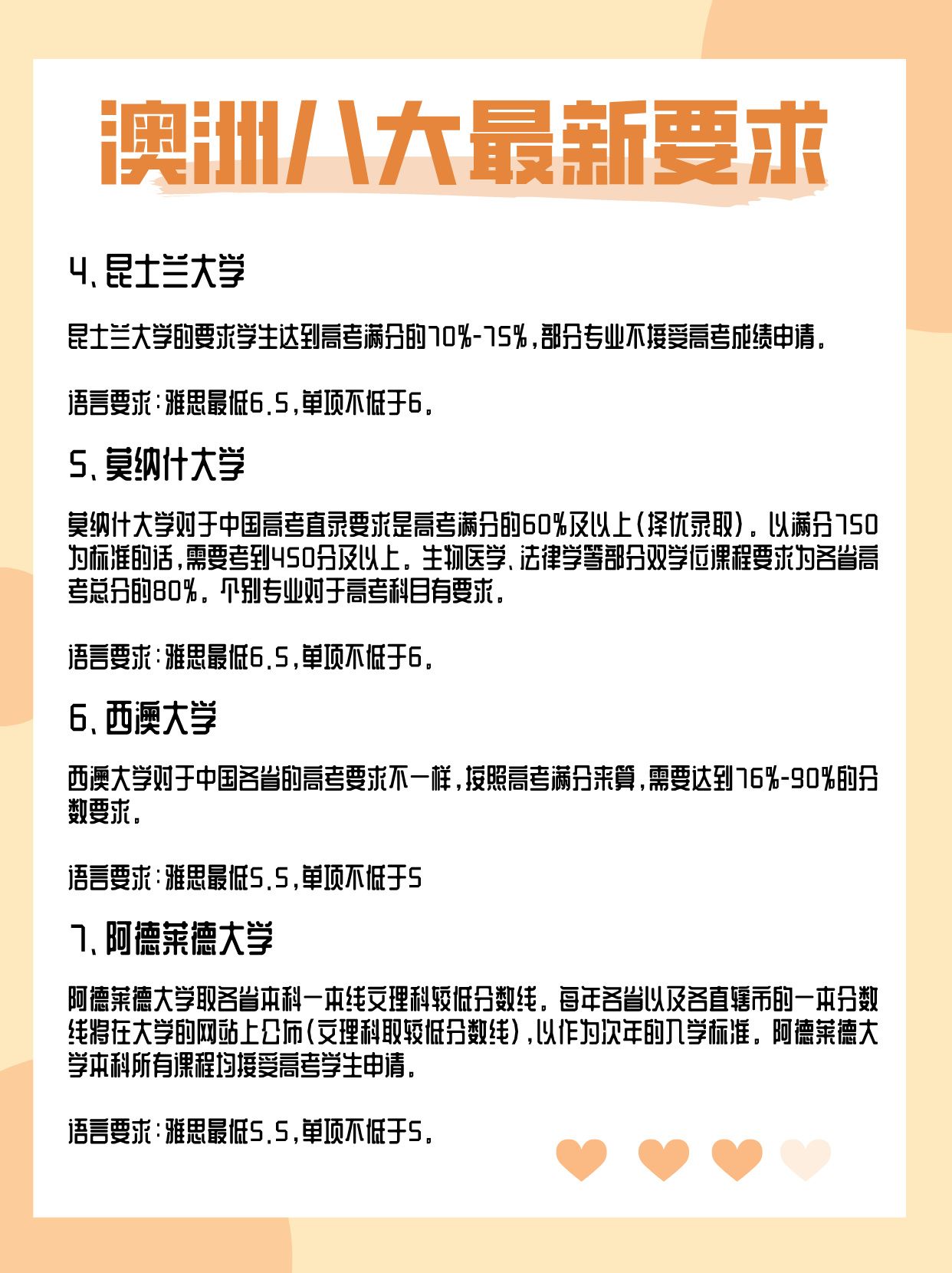 澳洲八大最新要求

4、昆士兰大学

昆士兰大学的要求学生达到高考满分的70%-75%，部分专业不接受高考成绩申请。

语言要求：雅思最低6.5，单项不低于6。

5、莫纳什大学

莫纳什大学对于中国高考直录要求是高考满分的60%及以上（择优录取）。以满分750为标准的话，需要考到450分及以上。生物医学、法律学等部分双学位课程要求为各省高考总分的80%。个别专业对于高考科目有要求。

语言要求：雅思最低6.5，单项不低于6。

6、西澳大学

西澳大学对于中国各省的高考要求不一样，按照高考满分来算，需要达到76%-90%的分数要求。

语言要求：雅思最低5.5，单项不低于5

7、阿德莱德大学

阿德莱德大学取各省本科一本线文理科较低分数线。每年各省以及各直辖市的一本分数线将在大学的网站上公布（文理科取较低分数线），以作为次年的入学标准。阿德莱德大学本科所有课程均接受高考学生申请。

语言要求：雅思最低5.5，单项不低于5。